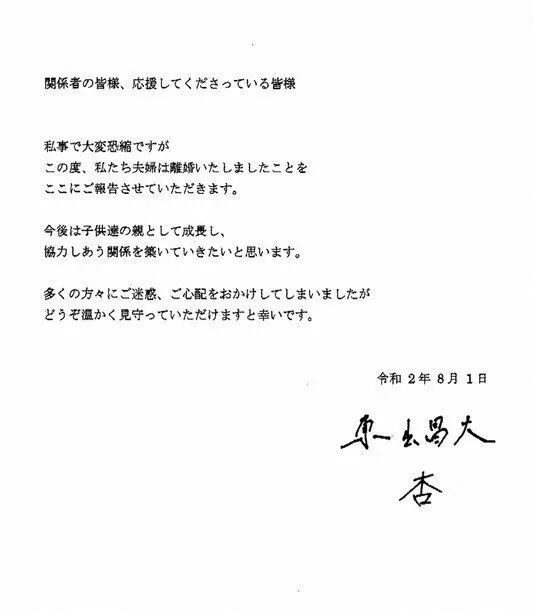 関係者の皆様、応援してくださっている皆様

私事で大変恐縮ですが
この度、私たち夫婦は離婚いたしましたことを
ここにご報告させていただきます。

今後は子供達の親として成長し、
協力しあう関係を築いていきたいと思います。

多くの方々にご迷惑、ご心配をおかけしてしまいましたが
どうぞ温かく見守っていただけますと幸いです。

令和 2年 8月 1日

東出昌大
杏